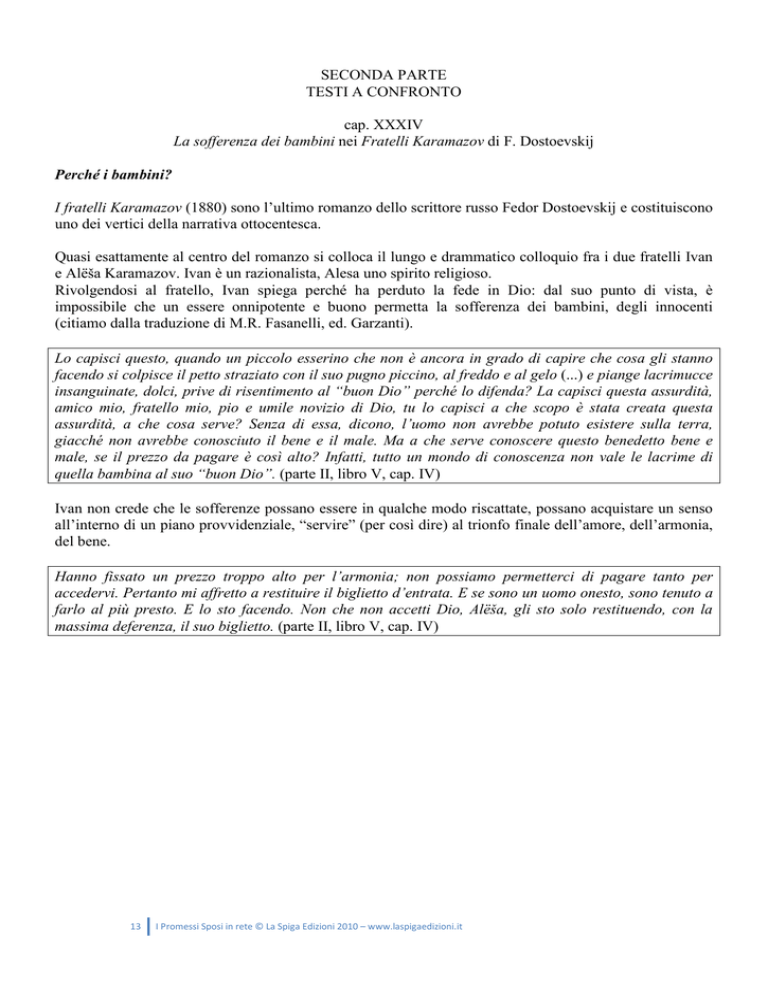 SECONDA PARTE
TESTI A CONFRONTO

cap. XXXIV
La sofferenza dei bambini nei Fratelli Karamazov di F. Dostoevskij

Perché i bambini?

I fratelli Karamazov (1880) sono l'ultimo romanzo dello scrittore russo Fedor Dostoevskij e costituiscono uno dei vertici della narrativa ottocentesca.

Quasi esattamente al centro del romanzo si colloca il lungo e drammatico colloquio fra i due fratelli Ivan e Alëša Karamazov. Ivan è un razionalista, Alesa uno spirito religioso.
Rivolgendosi al fratello, Ivan spiega perché ha perduto la fede in Dio: dal suo punto di vista, è impossibile che un essere onnipotente e buono permetta la sofferenza dei bambini, degli innocenti (citiamo dalla traduzione di M.R. Fasanelli, ed. Garzanti).

Lo capisci questo, quando un piccolo esserino che non è ancora in grado di capire che cosa gli stanno facendo si colpisce il petto straziato con il suo pugno piccino, al freddo e al gelo (...) e piange lacrimucce insanguinate, dolci, prive di risentimento al "buon Dio" perché lo difenda? La capisci questa assurdità, amico mio, fratello mio, pio e umile novizio di Dio, tu lo capisci a che scopo è stata creata questa assurdità, a che cosa serve? Senza di essa, dicono, l'uomo non avrebbe potuto esistere sulla terra, giacché non avrebbe conosciuto il bene e il male. Ma a che serve conoscere questo benedetto bene e male, se il prezzo da pagare è così alto? Infatti, tutto un mondo di conoscenza non vale le lacrime di quella bambina al suo "buon Dio". (parte II, libro V, cap. IV)

Ivan non crede che le sofferenze possano essere in qualche modo riscattate, possano acquistare un senso all'interno di un piano provvidenziale, "servire" (per così dire) al trionfo finale dell'amore, dell'armonia, del bene.

Hanno fissato un prezzo troppo alto per l'armonia; non possiamo permetterci di pagare tanto per accedervi. Pertanto mi affretto a restituire il biglietto d'entrata. E se sono un uomo onesto, sono tenuto a farlo al più presto. E lo sto facendo. Non che non accetti Dio, Alëša, gli sto solo restituendo, con la massima deferenza, il suo biglietto. (parte II, libro V, cap. IV)

13 | I Promessi Sposi in rete © La Spiga Edizioni 2010 – www.laspigaedizioni.it